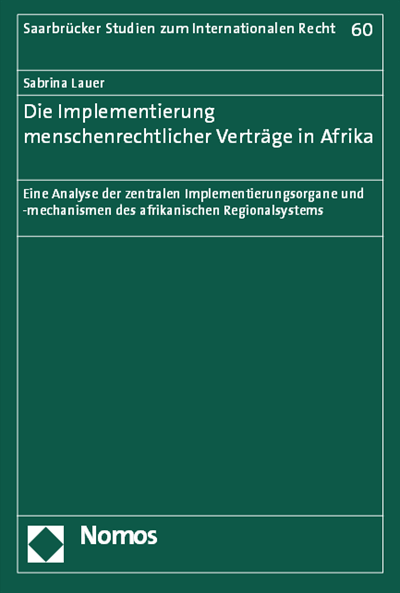 Saarbrücker Studien zum Internationalen Recht 60

Sabrina Lauer

Die Implementierung menschenrechtlicher Verträge in Afrika

Eine Analyse der zentralen Implementierungsorgane und -mechanismen des afrikanischen Regionalsystems

Nomos